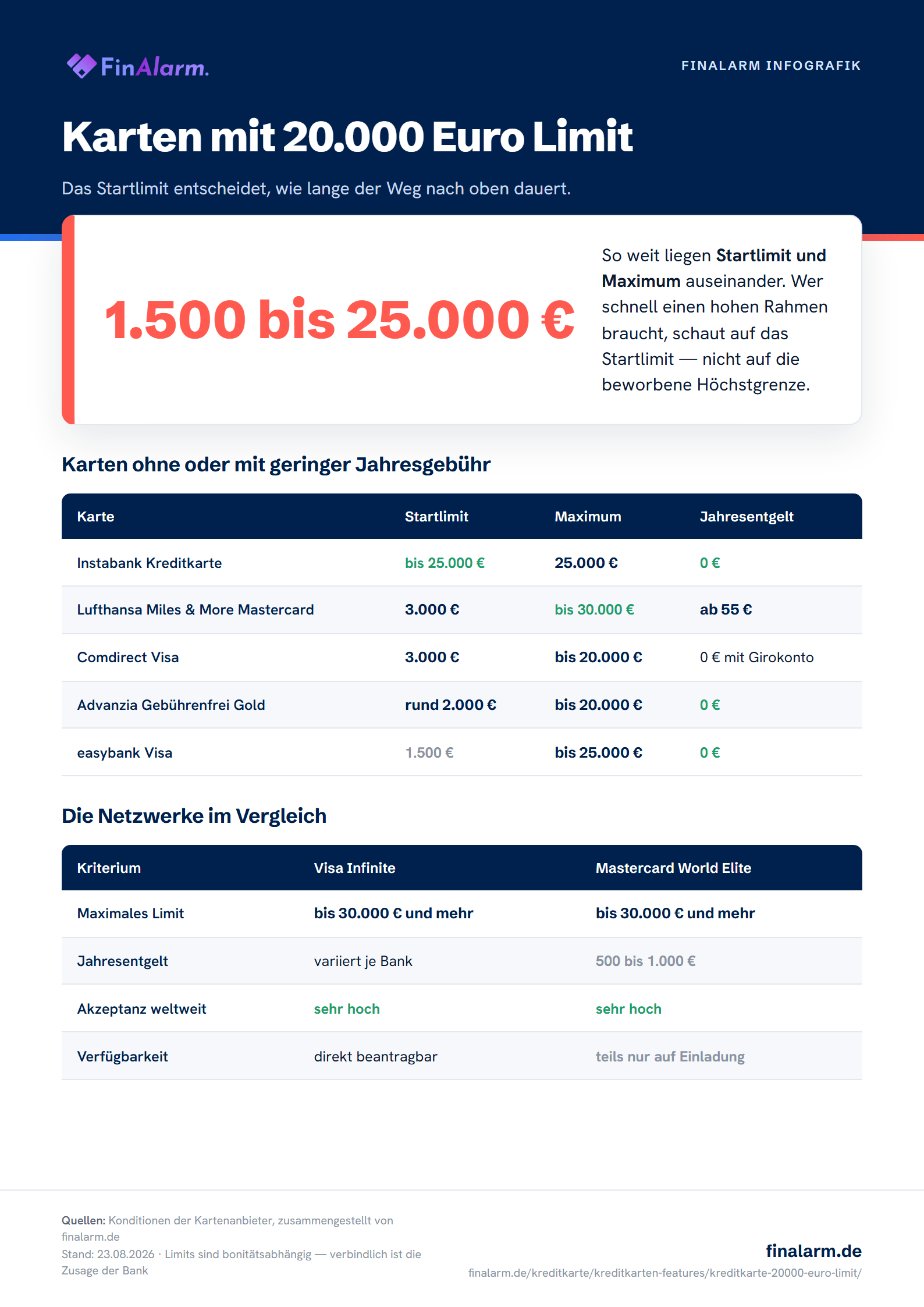 FinAlarm.

FINALARM INFOGRAFIK

Karten mit 20.000 Euro Limit

Das Startlimit entscheidet, wie lange der Weg nach oben dauert.

1.500 bis 25.000 €

So weit liegen Startlimit und Maximum auseinander. Wer schnell einen hohen Rahmen braucht, schaut auf das Startlimit — nicht auf die beworbene Höchstgrenze.

Karten ohne oder mit geringer Jahresgebühr

| Karte | Startlimit | Maximum | Jahresentgelt |
|---|---|---|---|
| Instabank Kreditkarte | bis 25.000 € | 25.000 € | 0 € |
| Lufthansa Miles & More Mastercard | 3.000 € | bis 30.000 € | ab 55 € |
| Comdirect Visa | 3.000 € | bis 20.000 € | 0 € mit Girokonto |
| Advanzia Gebührenfrei Gold | rund 2.000 € | bis 20.000 € | 0 € |
| easybank Visa | 1.500 € | bis 25.000 € | 0 € |

Die Netzwerke im Vergleich

| Kriterium | Visa Infinite | Mastercard World Elite |
|---|---|---|
| Maximales Limit | bis 30.000 € und mehr | bis 30.000 € und mehr |
| Jahresentgelt | variiert je Bank | 500 bis 1.000 € |
| Akzeptanz weltweit | sehr hoch | sehr hoch |
| Verfügbarkeit | direkt beantragbar | teils nur auf Einladung |

Quellen: Konditionen der Kartenanbieter, zusammengestellt von finalarm.de
Stand: 23.08.2026 · Limits sind bonitätsabhängig — verbindlich ist die Zusage der Bank

finalarm.de
finalarm.de/kreditkarte/kreditkarten-features/kreditkarte-20000-euro-limit/